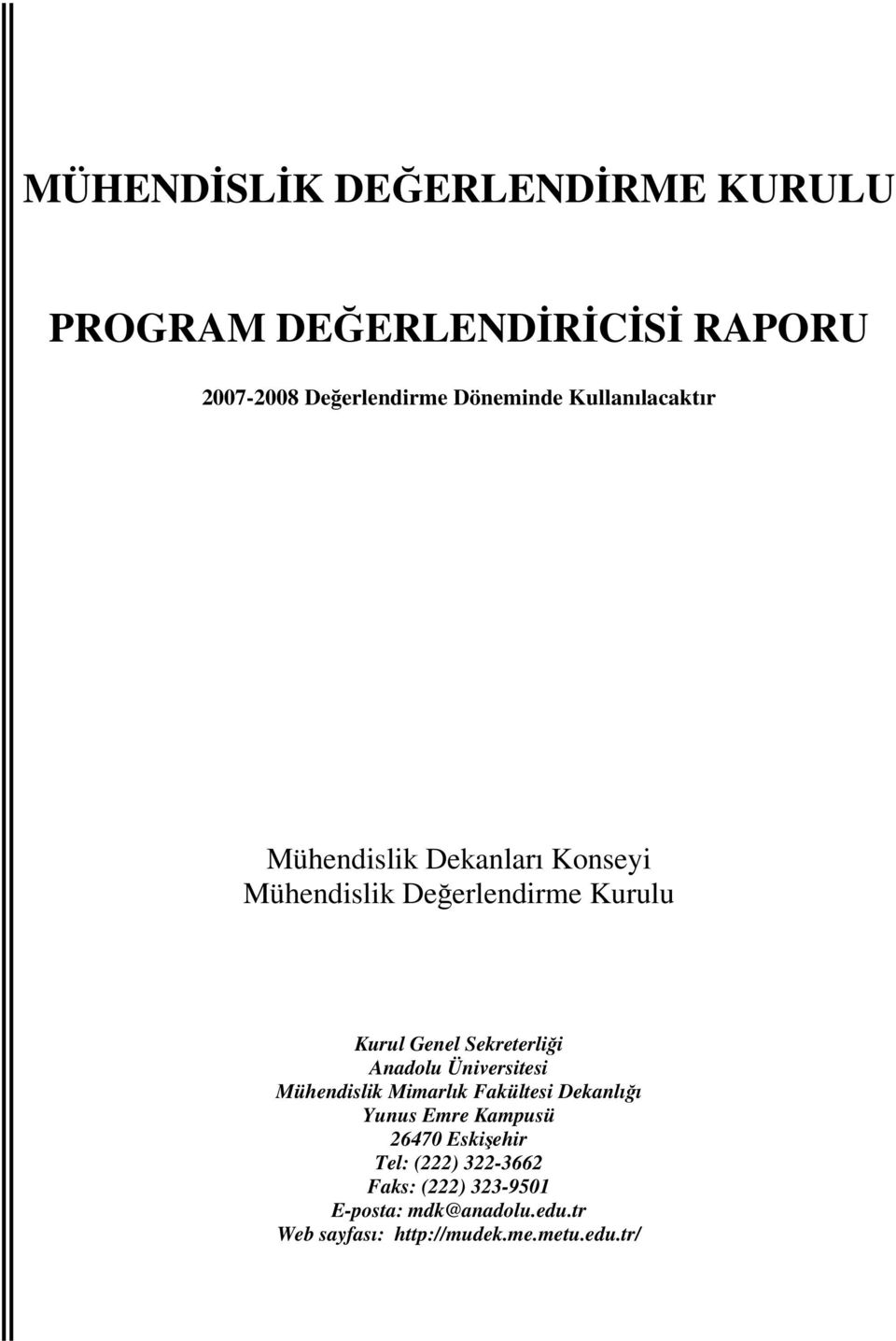 MÜHENDİSLİK DEĞERLENDİRME KURULU

PROGRAM DEĞERLENDİRİCİSİ RAPORU

2007-2008 Değerlendirme Döneminde Kullanılacaktır

Mühendislik Dekanları Konseyi
Mühendislik Değerlendirme Kurulu

Kurul Genel Sekreterliği
Anadolu Üniversitesi
Mühendislik Mimarlık Fakültesi Dekanlığı
Yunus Emre Kampusü
26470 Eskişehir
Tel: (222) 322-3662
Faks: (222) 323-9501
E-posta: mdk@anadolu.edu.tr
Web sayfası: http://mudek.me.metu.edu.tr/